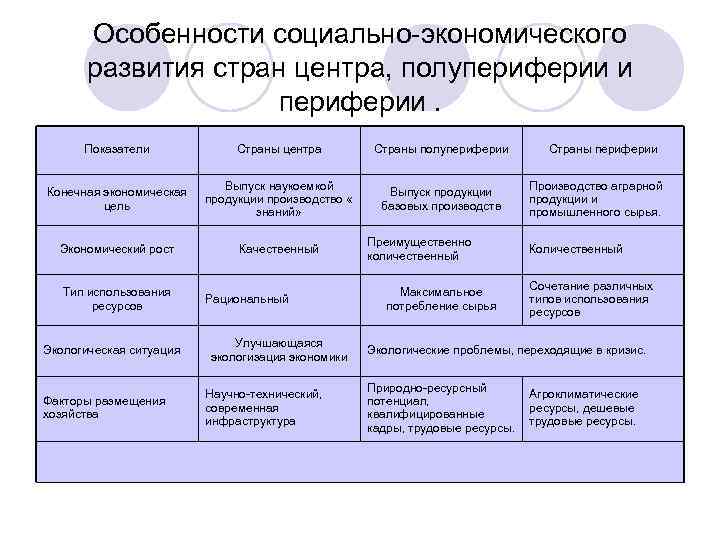 Особенности социально-экономического развития стран центра, полупериферии и периферии .

| Показатели | Страны центра | Страны полупериферии | Страны периферии |
|---|---|---|---|
| Конечная экономическая цель | Выпуск наукоемкой продукции производство « знаний» | Выпуск продукции базовых производств | Производство аграрной продукции и промышленного сырья. |
| Экономический рост | Качественный | Преимущественно количественный | Количественный |
| Тип использования ресурсов | Рациональный | Максимальное потребление сырья | Сочетание различных типов использования ресурсов |
| Экологическая ситуация | Улучшающаяся экологизация экономики | Экологические проблемы, переходящие в кризис. | |
| Факторы размещения хозяйства | Научно-технический, современная инфраструктура | Природно-ресурсный потенциал, квалифицированные кадры, трудовые ресурсы. | Агроклиматические ресурсы, дешевые трудовые ресурсы. |
| | | | |